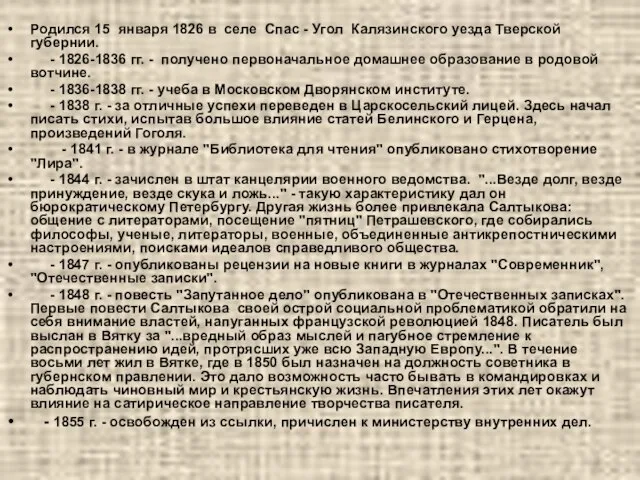 • Родился 15 января 1826 в селе Спас - Угол Калязинского уезда Тверской губернии.

• - 1826-1836 гг. - получено первоначальное домашнее образование в родовой вотчине.

• - 1836-1838 гг. - учеба в Московском Дворянском институте.

• - 1838 г. - за отличные успехи переведен в Царскосельский лицей. Здесь начал писать стихи, испытав большое влияние статей Белинского и Герцена, произведений Гоголя.

• - 1841 г. - в журнале "Библиотека для чтения" опубликовано стихотворение "Лира".

• - 1844 г. - зачислен в штат канцелярии военного ведомства. "...Везде долг, везде принуждение, везде скука и ложь..." - такую характеристику дал он бюрократическому Петербургу. Другая жизнь более привлекала Салтыкова: общение с литераторами, посещение "пятниц" Петрашевского, где собирались философы, ученые, литераторы, военные, объединенные антикрепостническими настроениями, поисками идеалов справедливого общества.

• - 1847 г. - опубликованы рецензии на новые книги в журналах "Современник", "Отечественные записки".

• - 1848 г. - повесть "Запутанное дело" опубликована в "Отечественных записках". Первые повести Салтыкова своей острой социальной проблематикой обратили на себя внимание властей, напуганных французской революцией 1848. Писатель был выслан в Вятку за "...вредный образ мыслей и пагубное стремление к распространению идей, протрясших уже всю Западную Европу...". В течение восьми лет жил в Вятке, где в 1850 был назначен на должность советника в губернском правлении. Это дало возможность часто бывать в командировках и наблюдать чиновный мир и крестьянскую жизнь. Впечатления этих лет окажут влияние на сатирическое направление творчества писателя.

• - 1855 г. - освобожден из ссылки, причислен к министерству внутренних дел.